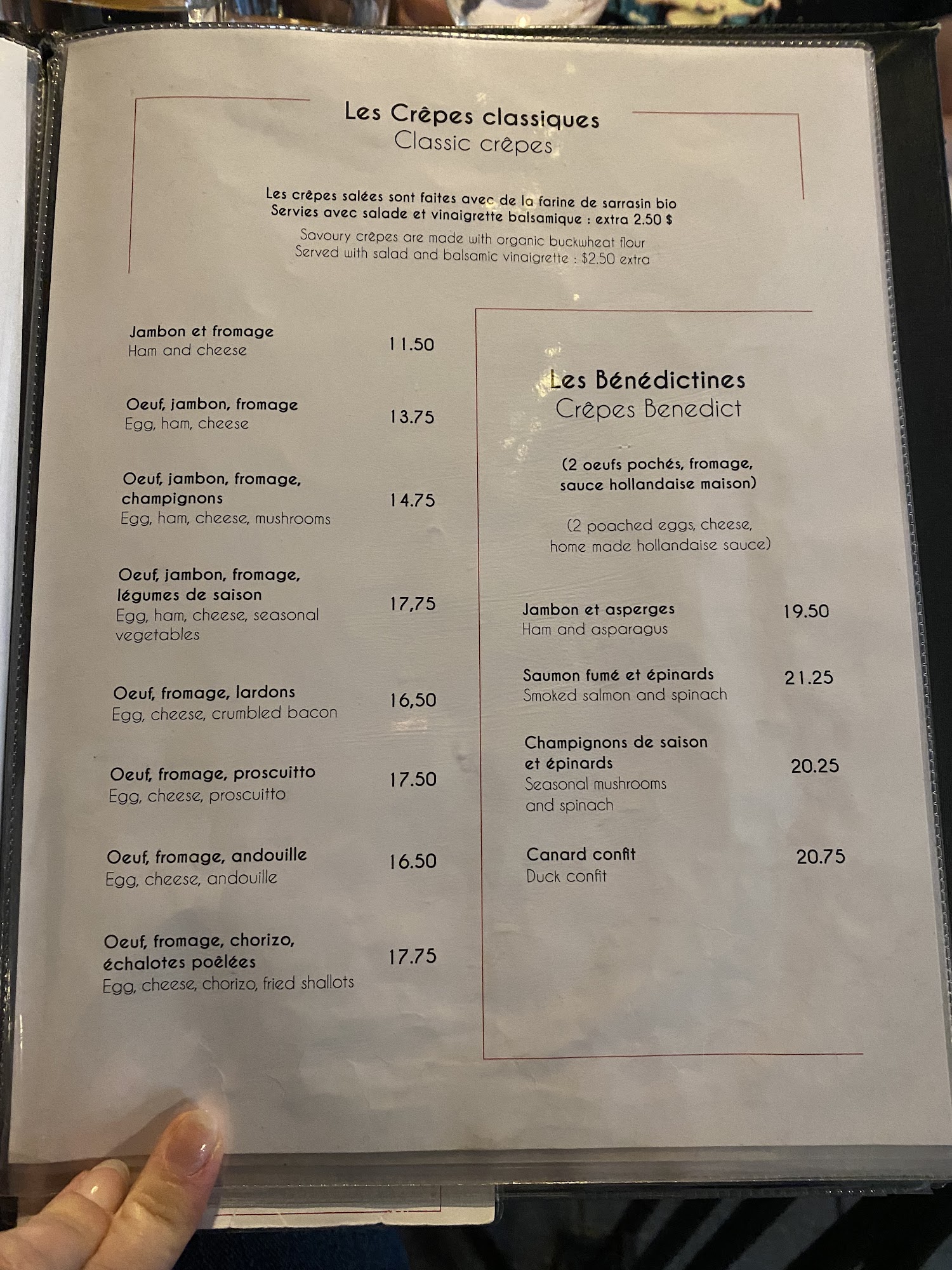 Les Crêpes classiques
Classic crêpes

Les crêpes salées sont faites avec de la farine de sarrasin bio
Servies avec salade et vinaigrette balsamique : extra 2.50 $
Savoury crêpes are made with organic buckwheat flour
Served with salad and balsamic vinaigrette : $2.50 extra

Jambon et fromage
Ham and cheese
11.50

Oeuf, jambon, fromage
Egg, ham, cheese
13.75

Oeuf, jambon, fromage, champignons
Egg, ham, cheese, mushrooms
14.75

Oeuf, jambon, fromage, légumes de saison
Egg, ham, cheese, seasonal vegetables
17,75

Oeuf, fromage, lardons
Egg, cheese, crumbled bacon
16,50

Oeuf, fromage, proscuitto
Egg, cheese, proscuitto
17.50

Oeuf, fromage, andouille
Egg, cheese, andouille
16.50

Oeuf, fromage, chorizo, échalotes poêlées
Egg, cheese, chorizo, fried shallots
17.75

Les Bénédictines
Crêpes Benedict

(2 oeufs pochés, fromage, sauce hollandaise maison)

(2 poached eggs, cheese, home made hollandaise sauce)

Jambon et asperges
Ham and asparagus
19.50

Saumon fumé et épinards
Smoked salmon and spinach
21.25

Champignons de saison et épinards
Seasonal mushrooms and spinach
20.25

Canard confit
Duck confit
20.75